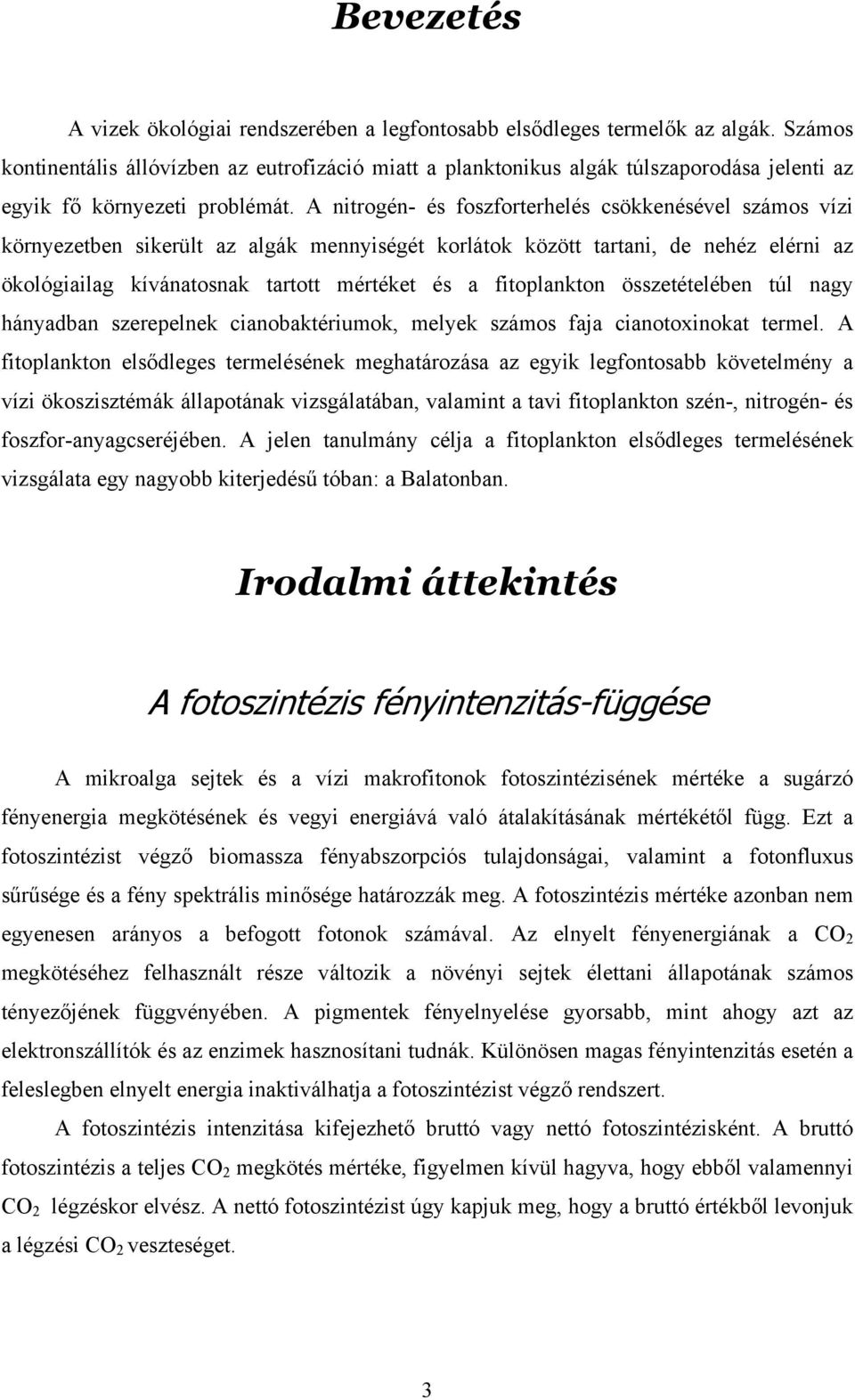 Bevezetés

A vizek ökológiai rendszerében a legfontosabb elsődleges termelők az algák. Számos kontinentális állóvízben az eutrofizáció miatt a planktonikus algák túlszaporodása jelenti az egyik fő környezeti problémát. A nitrogén- és foszforterhelés csökkenésével számos vízi környezetben sikerült az algák mennyiségét korlátok között tartani, de nehéz elérni az ökológiailag kívánatosnak tartott mértéket és a fitoplankton összetételében túl nagy hányadban szerepelnek cianobaktériumok, melyek számos faja cianotoxinokat termel. A fitoplankton elsődleges termelésének meghatározása az egyik legfontosabb követelmény a vízi ökoszisztémák állapotának vizsgálatában, valamint a tavi fitoplankton szén-, nitrogén- és foszfor-anyagcseréjében. A jelen tanulmány célja a fitoplankton elsődleges termelésének vizsgálata egy nagyobb kiterjedésű tóban: a Balatonban.

Irodalmi áttekintés

A fotoszintézis fényintenzitás-függése

A mikroalga sejtek és a vízi makrofitonok fotoszintézisének mértéke a sugárzó fényenergia megkötésének és vegyi energiává való átalakításának mértékétől függ. Ezt a fotoszintézist végző biomassza fényabszorpciós tulajdonságai, valamint a fotonfluxus sűrűsége és a fény spektrális minősége határozzák meg. A fotoszintézis mértéke azonban nem egyenesen arányos a befogott fotonok számával. Az elnyelt fényenergiának a $CO_2$ megkötéséhez felhasznált része változik a növényi sejtek élettani állapotának számos tényezőjének függvényében. A pigmentek fényelnyelése gyorsabb, mint ahogy azt az elektronszállítók és az enzimek hasznosítani tudnák. Különösen magas fényintenzitás esetén a feleslegben elnyelt energia inaktiválhatja a fotoszintézist végző rendszert.

A fotoszintézis intenzitása kifejezhető bruttó vagy nettó fotoszintézisként. A bruttó fotoszintézis a teljes $CO_2$ megkötés mértéke, figyelmen kívül hagyva, hogy ebből valamennyi $CO_2$ légzéskor elvész. A nettó fotoszintézist úgy kapjuk meg, hogy a bruttó értékből levonjuk a légzési $CO_2$ veszteséget.

3